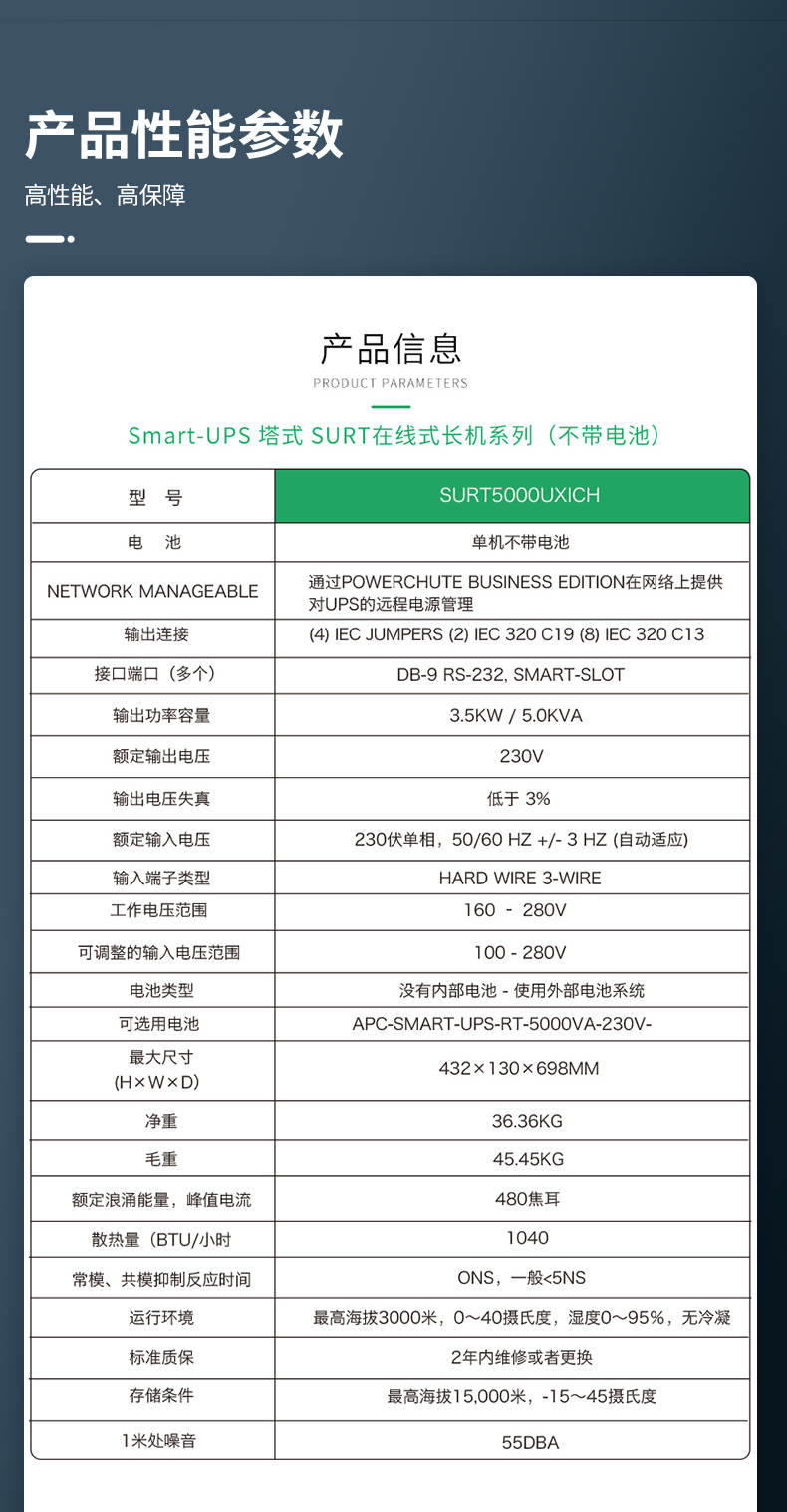 产品性能参数

高性能、高保障

产品信息

PRODUCT PARAMETERS

Smart-UPS 塔式 SURT在线式长机系列（不带电池）

| 型 号 | SURT5000UXICH |
|---|---|
| 电 池 | 单机不带电池 |
| NETWORK MANAGEABLE | 通过POWERCHUTE BUSINESS EDITION在网络上提供对UPS的远程电源管理 |
| 输出连接 | (4) IEC JUMPERS (2) IEC 320 C19 (8) IEC 320 C13 |
| 接口端口（多个） | DB-9 RS-232, SMART-SLOT |
| 输出功率容量 | 3.5KW / 5.0KVA |
| 额定输出电压 | 230V |
| 输出电压失真 | 低于 3% |
| 额定输入电压 | 230伏单相，50/60 HZ +/- 3 HZ (自动适应) |
| 输入端子类型 | HARD WIRE 3-WIRE |
| 工作电压范围 | 160 - 280V |
| 可调整的输入电压范围 | 100 - 280V |
| 电池类型 | 没有内部电池 - 使用外部电池系统 |
| 可选用电池 | APC-SMART-UPS-RT-5000VA-230V- |
| 最大尺寸 (H×W×D) | 432×130×698MM |
| 净重 | 36.36KG |
| 毛重 | 45.45KG |
| 额定浪涌能量，峰值电流 | 480焦耳 |
| 散热量（BTU/小时 | 1040 |
| 常模、共模抑制反应时间 | ONS，一般<5NS |
| 运行环境 | 最高海拔3000米，0～40摄氏度，湿度0～95%，无冷凝 |
| 标准质保 | 2年内维修或者更换 |
| 存储条件 | 最高海拔15,000米，-15～45摄氏度 |
| 1米处噪音 | 55DBA |